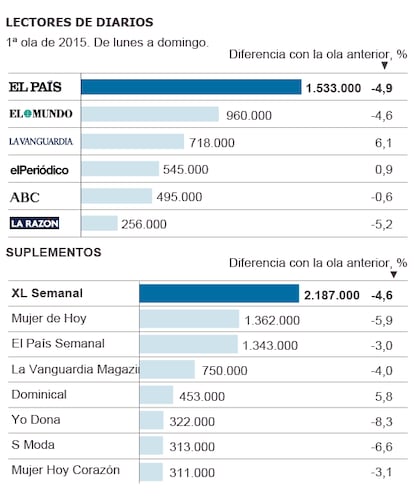 LECTORES DE DIARIOS

1ª ola de 2015. De lunes a domingo.

Diferencia con la ola anterior, %

| | | |
|---|---|---|
| EL PAÍS | 1.533.000 | -4,9 |
| EL MUNDO | 960.000 | -4,6 |
| LA VANGUARDIA | 718.000 | 6,1 |
| elPeriódico | 545.000 | 0,9 |
| ABC | 495.000 | -0,6 |
| LA RAZON | 256.000 | -5,2 |

SUPLEMENTOS

Diferencia con la ola anterior, %

| | | |
|---|---|---|
| XL Semanal | 2.187.000 | -4,6 |
| Mujer de Hoy | 1.362.000 | -5,9 |
| El País Semanal | 1.343.000 | -3,0 |
| La Vanguardia Magazi | 750.000 | -4,0 |
| Dominical | 453.000 | 5,8 |
| Yo Dona | 322.000 | -8,3 |
| S Moda | 313.000 | -6,6 |
| Mujer Hoy Corazón | 311.000 | -3,1 |